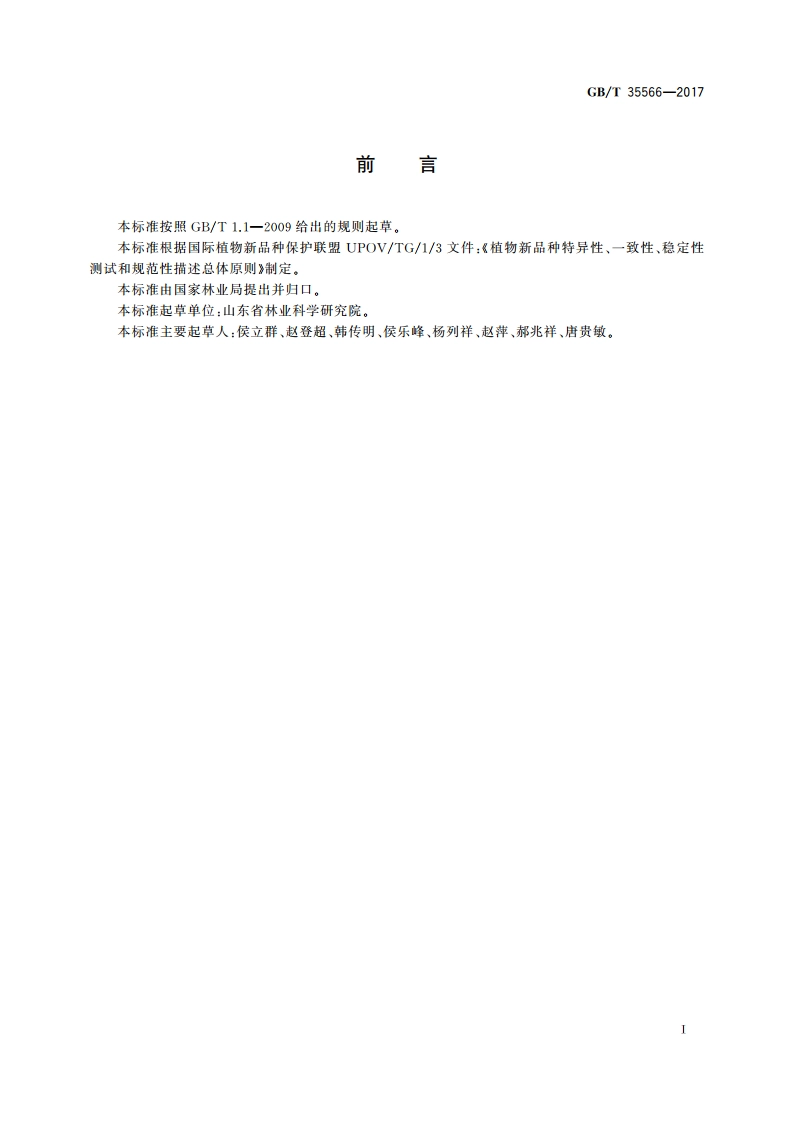 GB/T 35566—2017

前　言

本标准按照 GB/T 1.1—2009 给出的规则起草。

本标准根据国际植物新品种保护联盟 UPOV/TG/1/3 文件:《植物新品种特异性、一致性、稳定性测试和规范性描述总体原则》制定。

本标准由国家林业局提出并归口。

本标准起草单位:山东省林业科学研究院。

本标准主要起草人:侯立群、赵登超、韩传明、侯乐峰、杨列祥、赵萍、郝兆祥、唐贵敏。

I